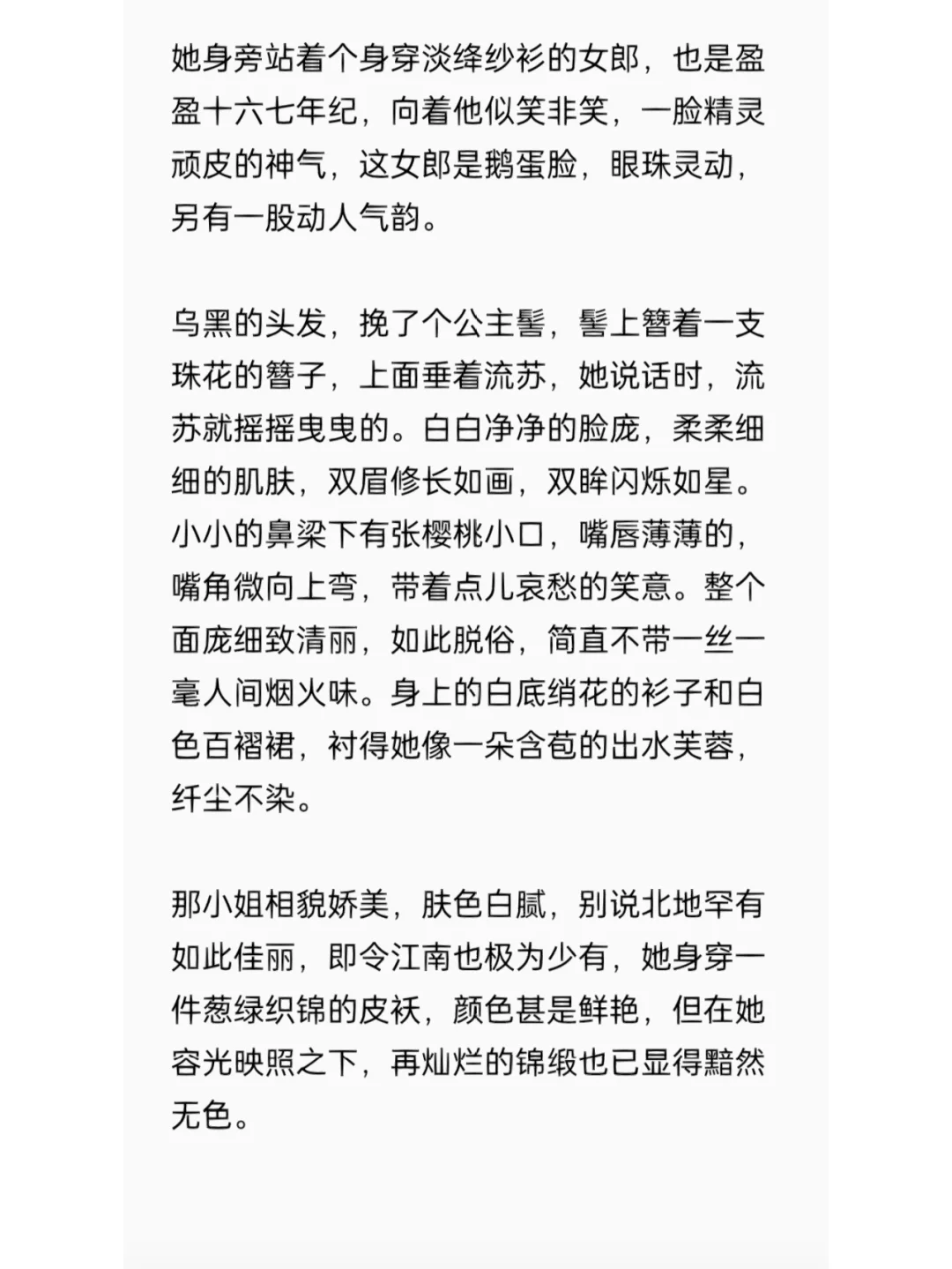 她身旁站着个身穿淡绛纱衫的女郎，也是盈盈十六七年纪，向着他似笑非笑，一脸精灵顽皮的神气，这女郎是鹅蛋脸，眼珠灵动，另有一股动人气韵。

乌黑的头发，挽了个公主髻，髻上簪着一支珠花的簪子，上面垂着流苏，她说话时，流苏就摇摇曳曳的。白白净净的脸庞，柔柔细细的肌肤，双眉修长如画，双眸闪烁如星。小小的鼻梁下有张樱桃小口，嘴唇薄薄的，嘴角微向上弯，带着点儿哀愁的笑意。整个面庞细致清丽，如此脱俗，简直不带一丝一毫人间烟火味。身上的白底绡花的衫子和白色百褶裙，衬得她像一朵含苞的出水芙蓉，纤尘不染。

那小姐相貌娇美，肤色白腻，别说北地罕有如此佳丽，即令江南也极为少有，她身穿一件葱绿织锦的皮袄，颜色甚是鲜艳，但在她容光映照之下，再灿烂的锦缎也已显得黯然无色。